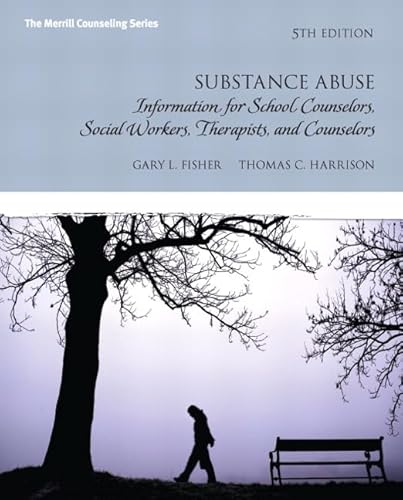 The Merrill Counseling Series

5TH EDITION

SUBSTANCE ABUSE

Information for School Counselors, Social Workers, Therapists, and Counselors

GARY L. FISHER    THOMAS C. HARRISON